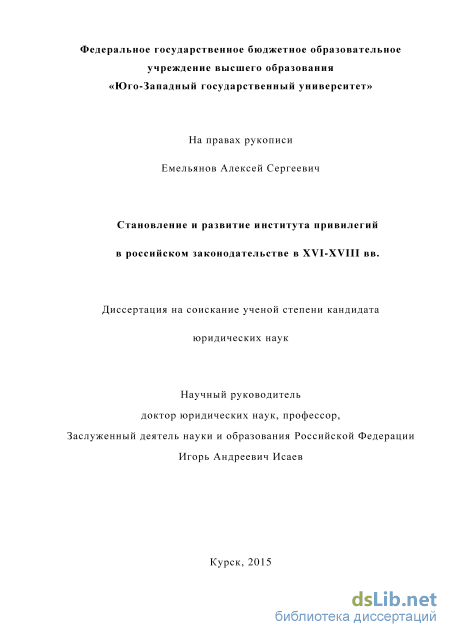 Федеральное государственное бюджетное образовательное учреждение высшего образования «Юго-Западный государственный университет»

На правах рукописи

Емельянов Алексей Сергеевич

Становление и развитие института привилегий

в российском законодательстве в XVI-XVIII вв.

Диссертация на соискание ученой степени кандидата

юридических наук

Научный руководитель
доктор юридических наук, профессор,
Заслуженный деятель науки и образования Российской Федерации
Игорь Андреевич Исаев

Курск, 2015

dsLib.net
библиотека диссертаций